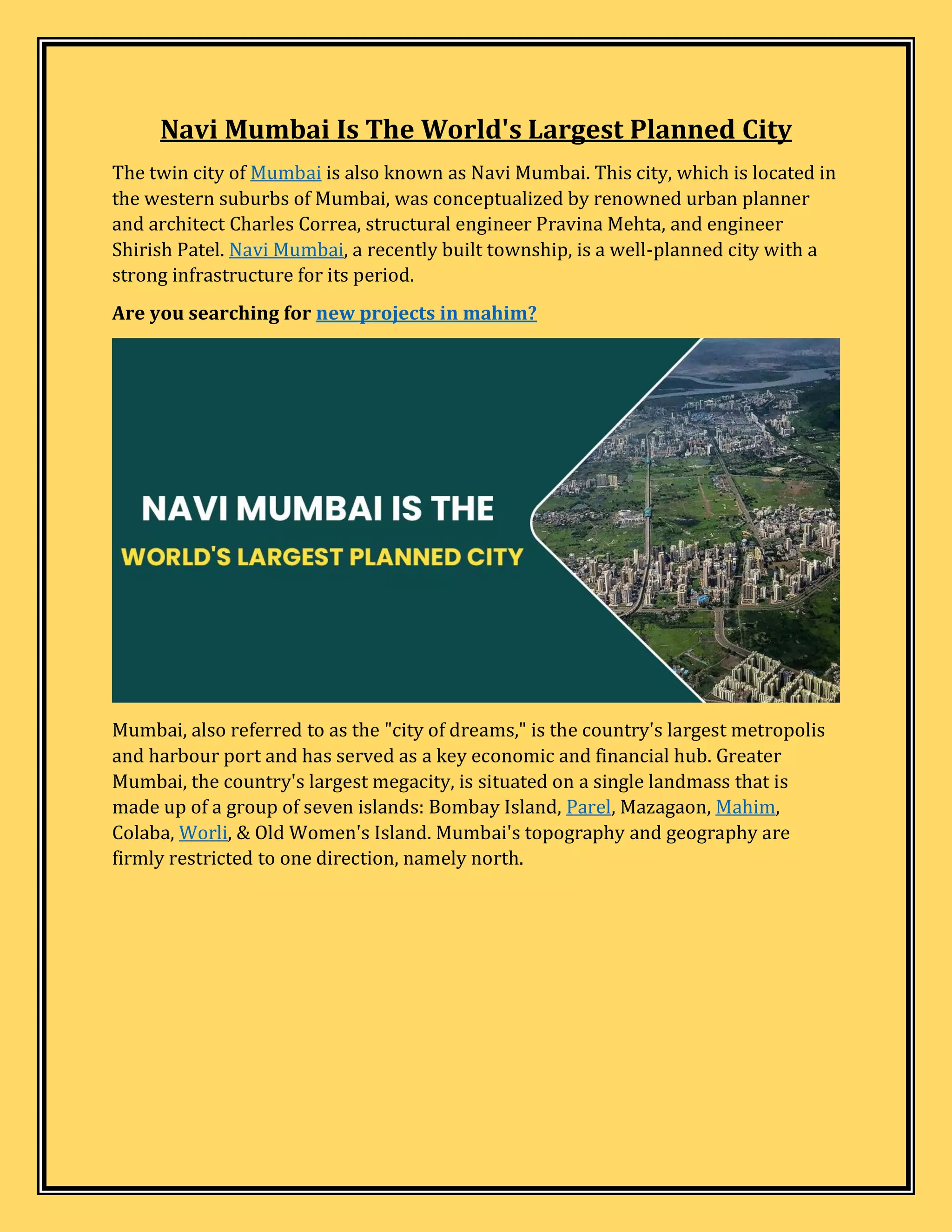 Navi Mumbai Is The World's Largest Planned City

The twin city of Mumbai is also known as Navi Mumbai. This city, which is located in the western suburbs of Mumbai, was conceptualized by renowned urban planner and architect Charles Correa, structural engineer Pravina Mehta, and engineer Shirish Patel. Navi Mumbai, a recently built township, is a well-planned city with a strong infrastructure for its period.

Are you searching for new projects in mahim?

NAVI MUMBAI IS THE
WORLD'S LARGEST PLANNED CITY

Mumbai, also referred to as the "city of dreams," is the country's largest metropolis and harbour port and has served as a key economic and financial hub. Greater Mumbai, the country's largest megacity, is situated on a single landmass that is made up of a group of seven islands: Bombay Island, Parel, Mazagaon, Mahim, Colaba, Worli, & Old Women's Island. Mumbai's topography and geography are firmly restricted to one direction, namely north.